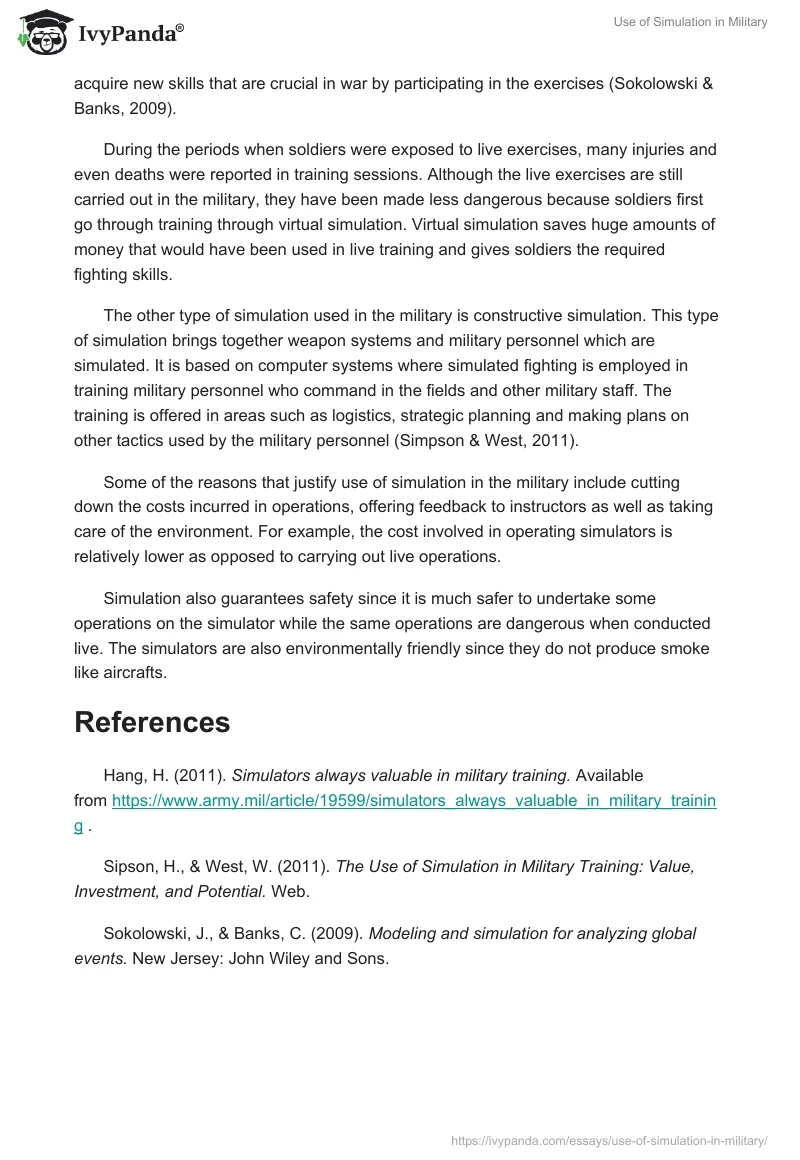 IvyPanda®

Use of Simulation in Military

acquire new skills that are crucial in war by participating in the exercises (Sokolowski & Banks, 2009).

During the periods when soldiers were exposed to live exercises, many injuries and even deaths were reported in training sessions. Although the live exercises are still carried out in the military, they have been made less dangerous because soldiers first go through training through virtual simulation. Virtual simulation saves huge amounts of money that would have been used in live training and gives soldiers the required fighting skills.

The other type of simulation used in the military is constructive simulation. This type of simulation brings together weapon systems and military personnel which are simulated. It is based on computer systems where simulated fighting is employed in training military personnel who command in the fields and other military staff. The training is offered in areas such as logistics, strategic planning and making plans on other tactics used by the military personnel (Simpson & West, 2011).

Some of the reasons that justify use of simulation in the military include cutting down the costs incurred in operations, offering feedback to instructors as well as taking care of the environment. For example, the cost involved in operating simulators is relatively lower as opposed to carrying out live operations.

Simulation also guarantees safety since it is much safer to undertake some operations on the simulator while the same operations are dangerous when conducted live. The simulators are also environmentally friendly since they do not produce smoke like aircrafts.

References

Hang, H. (2011). Simulators always valuable in military training. Available from https://www.army.mil/article/19599/simulators_always_valuable_in_military_training .

Sipson, H., & West, W. (2011). The Use of Simulation in Military Training: Value, Investment, and Potential. Web.

Sokolowski, J., & Banks, C. (2009). Modeling and simulation for analyzing global events. New Jersey: John Wiley and Sons.

https://ivypanda.com/essays/use-of-simulation-in-military/